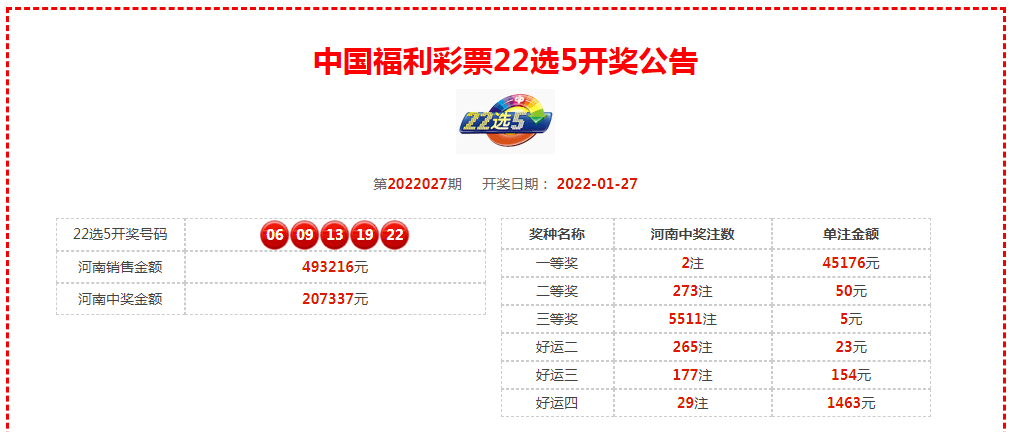 中国福利彩票22选5开奖公告

22选5

第2022027期　开奖日期： 2022-01-27

| 22选5开奖号码 | 06 09 13 19 22 |
|---|---|
| 河南销售金额 | 493216元 |
| 河南中奖金额 | 207337元 |

| 奖种名称 | 河南中奖注数 | 单注金额 |
|---|---|---|
| 一等奖 | 2注 | 45176元 |
| 二等奖 | 273注 | 50元 |
| 三等奖 | 5511注 | 5元 |
| 好运二 | 265注 | 23元 |
| 好运三 | 177注 | 154元 |
| 好运四 | 29注 | 1463元 |